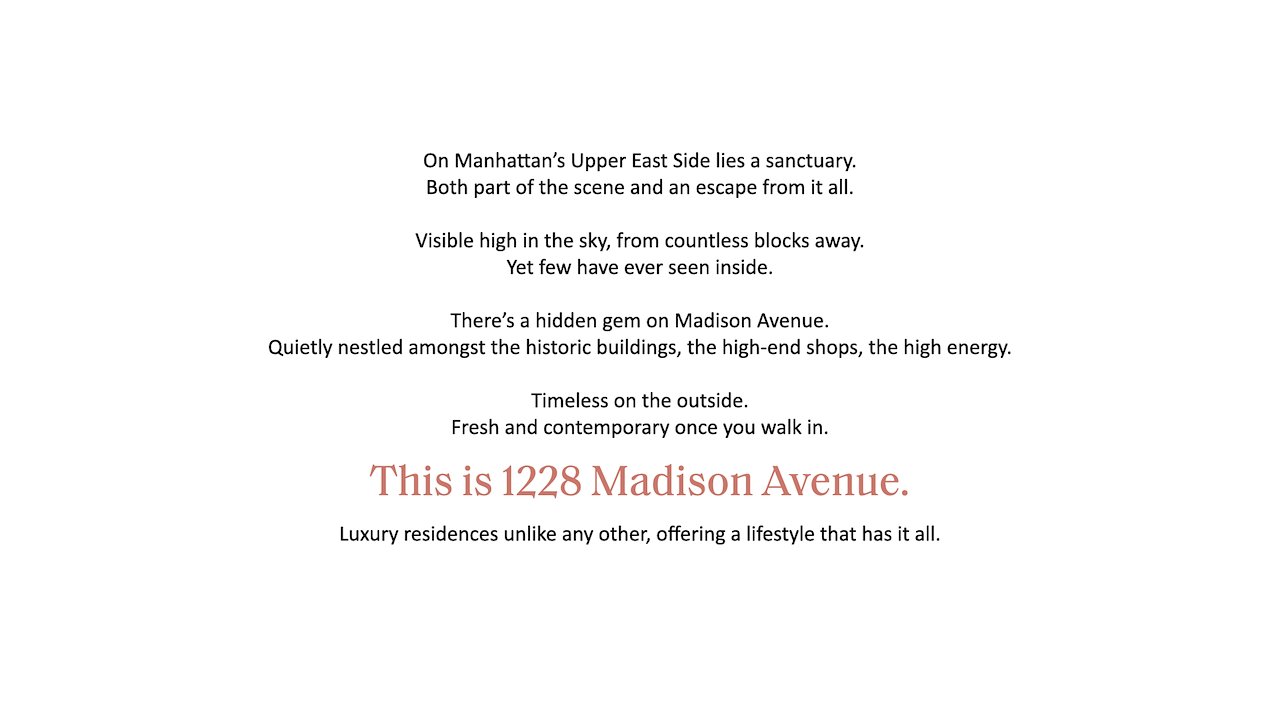 On Manhattan's Upper East Side lies a sanctuary.
Both part of the scene and an escape from it all.

Visible high in the sky, from countless blocks away.
Yet few have ever seen inside.

There's a hidden gem on Madison Avenue.
Quietly nestled amongst the historic buildings, the high-end shops, the high energy.

Timeless on the outside.
Fresh and contemporary once you walk in.

This is 1228 Madison Avenue.

Luxury residences unlike any other, offering a lifestyle that has it all.